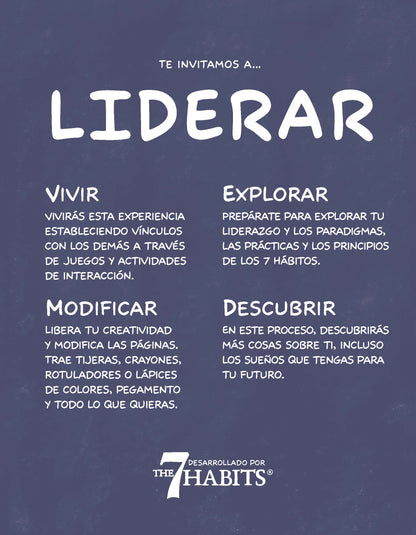 TE INVITAMOS A...

LIDERAR

VIVIR

VIVIRÁS ESTA EXPERIENCIA ESTABLECIENDO VÍNCULOS CON LOS DEMÁS A TRAVÉS DE JUEGOS Y ACTIVIDADES DE INTERACCIÓN.

MODIFICAR

LIBERA TU CREATIVIDAD Y MODIFICA LAS PÁGINAS. TRAE TIJERAS, CRAYONES, ROTULADORES O LÁPICES DE COLORES, PEGAMENTO Y TODO LO QUE QUIERAS.

EXPLORAR

PREPÁRATE PARA EXPLORAR TU LIDERAZGO Y LOS PARADIGMAS, LAS PRÁCTICAS Y LOS PRINCIPIOS DE LOS 7 HÁBITOS.

DESCUBRIR

EN ESTE PROCESO, DESCUBRIRÁS MÁS COSAS SOBRE TI, INCLUSO LOS SUEÑOS QUE TENGAS PARA TU FUTURO.

DESARROLLADO POR
THE 7 HABITS®